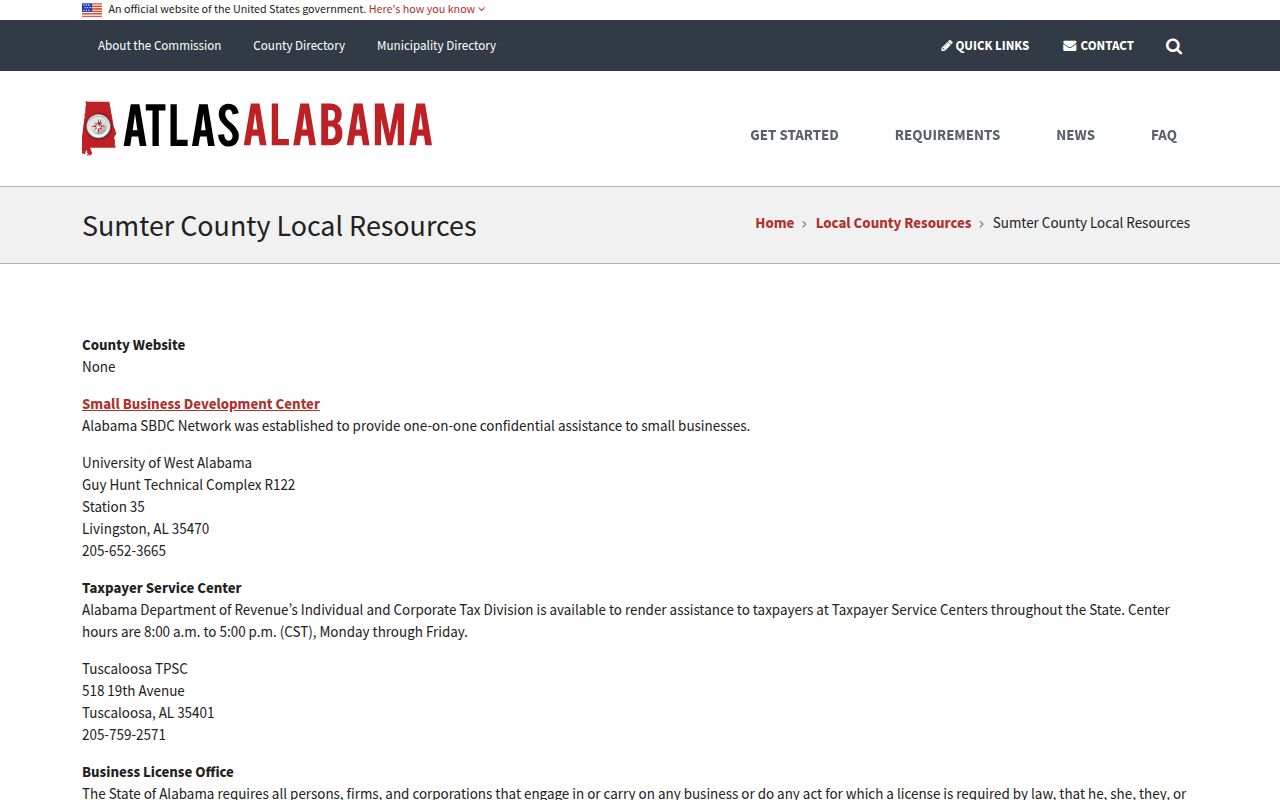 An official website of the United States government. Here's how you know

About the Commission County Directory Municipality Directory QUICK LINKS CONTACT

ATLASALABAMA

GET STARTED REQUIREMENTS NEWS FAQ

Sumter County Local Resources

Home › Local County Resources › Sumter County Local Resources

County Website
None

Small Business Development Center
Alabama SBDC Network was established to provide one-on-one confidential assistance to small businesses.

University of West Alabama
Guy Hunt Technical Complex R122
Station 35
Livingston, AL 35470
205-652-3665

Taxpayer Service Center
Alabama Department of Revenue's Individual and Corporate Tax Division is available to render assistance to taxpayers at Taxpayer Service Centers throughout the State. Center hours are 8:00 a.m. to 5:00 p.m. (CST), Monday through Friday.

Tuscaloosa TPSC
518 19th Avenue
Tuscaloosa, AL 35401
205-759-2571

Business License Office
The State of Alabama requires all persons, firms, and corporations that engage in or carry on any business or do any act for which a license is required by law, that he, she, they, or